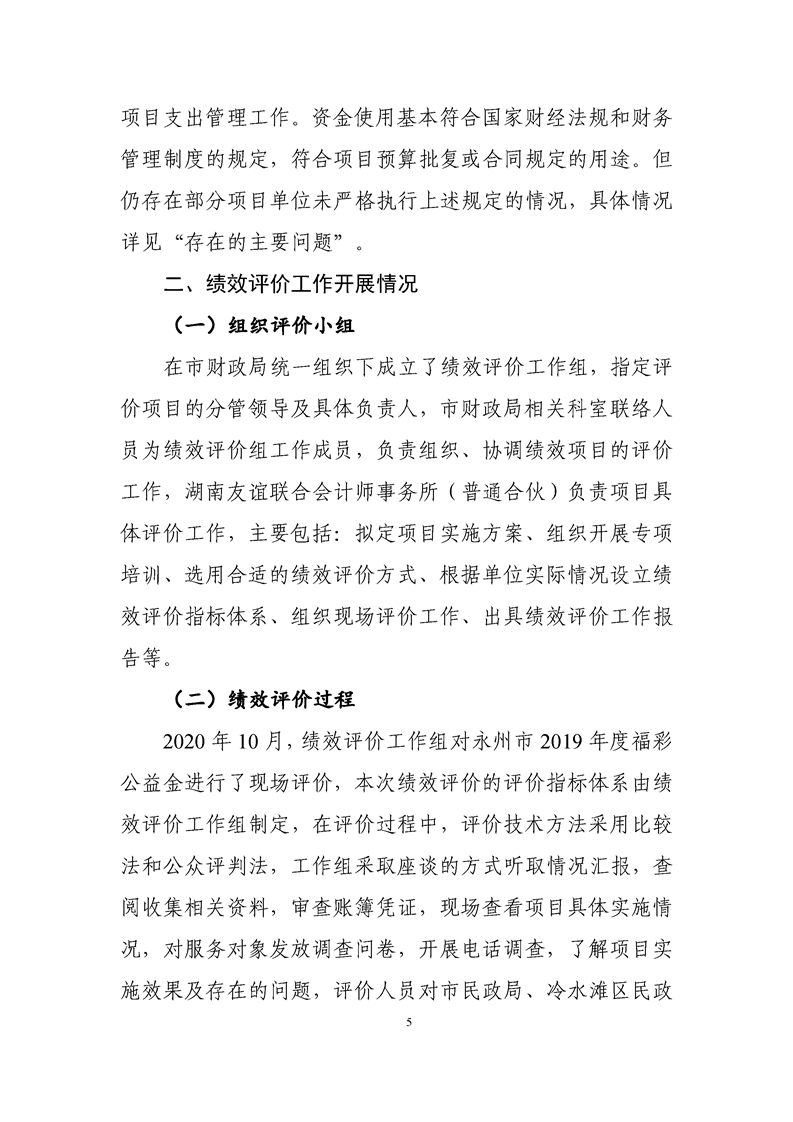 项目支出管理工作。资金使用基本符合国家财经法规和财务管理制度的规定，符合项目预算批复或合同规定的用途。但仍存在部分项目单位未严格执行上述规定的情况，具体情况详见“存在的主要问题”。

二、绩效评价工作开展情况

（一）组织评价小组

在市财政局统一组织下成立了绩效评价工作组，指定评价项目的分管领导及具体负责人，市财政局相关科室联络人员为绩效评价组工作成员，负责组织、协调绩效项目的评价工作，湖南友谊联合会计师事务所（普通合伙）负责项目具体评价工作，主要包括：拟定项目实施方案、组织开展专项培训、选用合适的绩效评价方式、根据单位实际情况设立绩效评价指标体系、组织现场评价工作、出具绩效评价工作报告等。

（二）绩效评价过程

2020 年 10 月，绩效评价工作组对永州市 2019 年度福彩公益金进行了现场评价，本次绩效评价的评价指标体系由绩效评价工作组制定，在评价过程中，评价技术方法采用比较法和公众评判法，工作组采取座谈的方式听取情况汇报，查阅收集相关资料，审查账簿凭证，现场查看项目具体实施情况，对服务对象发放调查问卷，开展电话调查，了解项目实施效果及存在的问题，评价人员对市民政局、冷水滩区民政

5